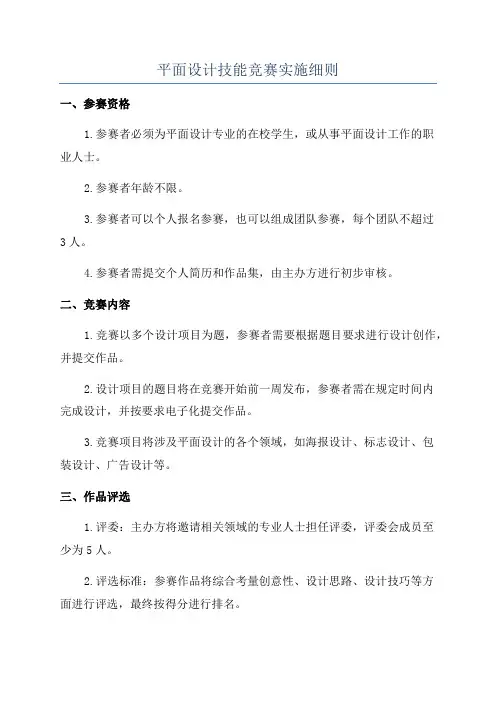 平面设计技能竞赛实施细则

一、参赛资格

1.参赛者必须为平面设计专业的在校学生，或从事平面设计工作的职业人士。

2.参赛者年龄不限。

3.参赛者可以个人报名参赛，也可以组成团队参赛，每个团队不超过3人。

4.参赛者需提交个人简历和作品集，由主办方进行初步审核。

二、竞赛内容

1.竞赛以多个设计项目为题，参赛者需要根据题目要求进行设计创作，并提交作品。

2.设计项目的题目将在竞赛开始前一周发布，参赛者需在规定时间内完成设计，并按要求电子化提交作品。

3.竞赛项目将涉及平面设计的各个领域，如海报设计、标志设计、包装设计、广告设计等。

三、作品评选

1.评委：主办方将邀请相关领域的专业人士担任评委，评委会成员至少为5人。

2.评选标准：参赛作品将综合考量创意性、设计思路、设计技巧等方面进行评选，最终按得分进行排名。